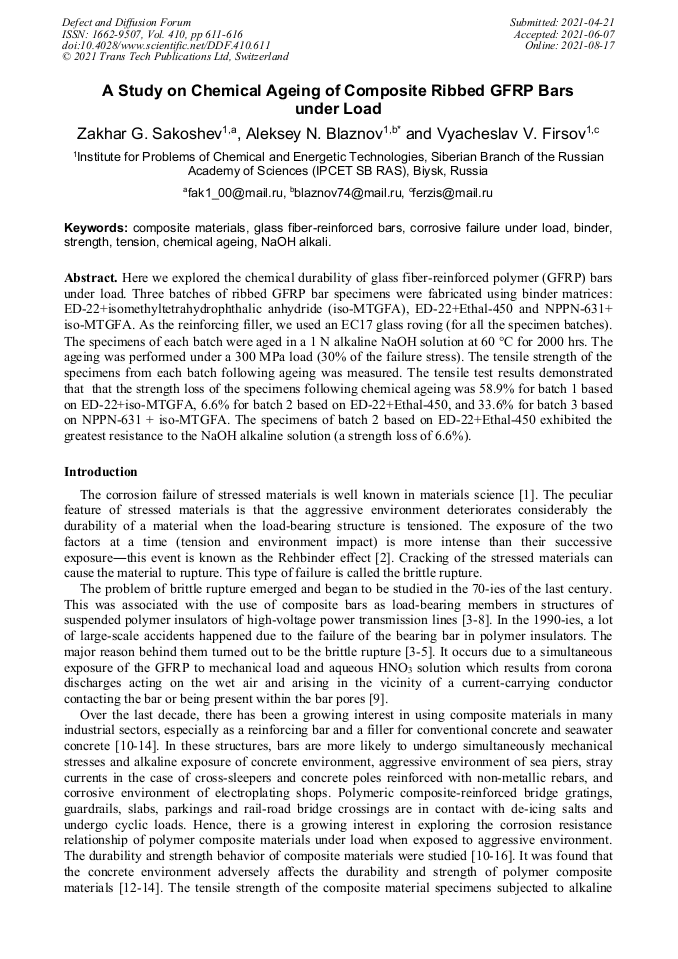 Defect and Diffusion Forum
ISSN: 1662-9507, Vol. 410, pp 611-616
doi:10.4028/www.scientific.net/DDF.410.611
© 2021 Trans Tech Publications Ltd, Switzerland

Submitted: 2021-04-21
Accepted: 2021-06-07
Online: 2021-08-17

A Study on Chemical Ageing of Composite Ribbed GFRP Bars under Load

Zakhar G. Sakoshev$^{1,a}$, Aleksey N. Blaznov$^{1,b*}$ and Vyacheslav V. Firsov$^{1,c}$

$^1$Institute for Problems of Chemical and Energetic Technologies, Siberian Branch of the Russian Academy of Sciences (IPCET SB RAS), Biysk, Russia

$^a$fak1_00@mail.ru, $^b$blaznov74@mail.ru, $^c$ferzis@mail.ru

Keywords: composite materials, glass fiber-reinforced bars, corrosive failure under load, binder, strength, tension, chemical ageing, NaOH alkali.

Abstract. Here we explored the chemical durability of glass fiber-reinforced polymer (GFRP) bars under load. Three batches of ribbed GFRP bar specimens were fabricated using binder matrices: ED-22+isomethyltetrahydrophthalic anhydride (iso-MTGFA), ED-22+Ethal-450 and NPPN-631+ iso-MTGFA. As the reinforcing filler, we used an EC17 glass roving (for all the specimen batches). The specimens of each batch were aged in a 1 N alkaline NaOH solution at 60 °C for 2000 hrs. The ageing was performed under a 300 MPa load (30% of the failure stress). The tensile strength of the specimens from each batch following ageing was measured. The tensile test results demonstrated that that the strength loss of the specimens following chemical ageing was 58.9% for batch 1 based on ED-22+iso-MTGFA, 6.6% for batch 2 based on ED-22+Ethal-450, and 33.6% for batch 3 based on NPPN-631 + iso-MTGFA. The specimens of batch 2 based on ED-22+Ethal-450 exhibited the greatest resistance to the NaOH alkaline solution (a strength loss of 6.6%).

Introduction

The corrosion failure of stressed materials is well known in materials science [1]. The peculiar feature of stressed materials is that the aggressive environment deteriorates considerably the durability of a material when the load-bearing structure is tensioned. The exposure of the two factors at a time (tension and environment impact) is more intense than their successive exposure—this event is known as the Rehbinder effect [2]. Cracking of the stressed materials can cause the material to rupture. This type of failure is called the brittle rupture.

The problem of brittle rupture emerged and began to be studied in the 70-ies of the last century. This was associated with the use of composite bars as load-bearing members in structures of suspended polymer insulators of high-voltage power transmission lines [3-8]. In the 1990-ies, a lot of large-scale accidents happened due to the failure of the bearing bar in polymer insulators. The major reason behind them turned out to be the brittle rupture [3-5]. It occurs due to a simultaneous exposure of the GFRP to mechanical load and aqueous $HNO_3$ solution which results from corona discharges acting on the wet air and arising in the vicinity of a current-carrying conductor contacting the bar or being present within the bar pores [9].

Over the last decade, there has been a growing interest in using composite materials in many industrial sectors, especially as a reinforcing bar and a filler for conventional concrete and seawater concrete [10-14]. In these structures, bars are more likely to undergo simultaneously mechanical stresses and alkaline exposure of concrete environment, aggressive environment of sea piers, stray currents in the case of cross-sleepers and concrete poles reinforced with non-metallic rebars, and corrosive environment of electroplating shops. Polymeric composite-reinforced bridge gratings, guardrails, slabs, parkings and rail-road bridge crossings are in contact with de-icing salts and undergo cyclic loads. Hence, there is a growing interest in exploring the corrosion resistance relationship of polymer composite materials under load when exposed to aggressive environment. The durability and strength behavior of composite materials were studied [10-16]. It was found that the concrete environment adversely affects the durability and strength of polymer composite materials [12-14]. The tensile strength of the composite material specimens subjected to alkaline